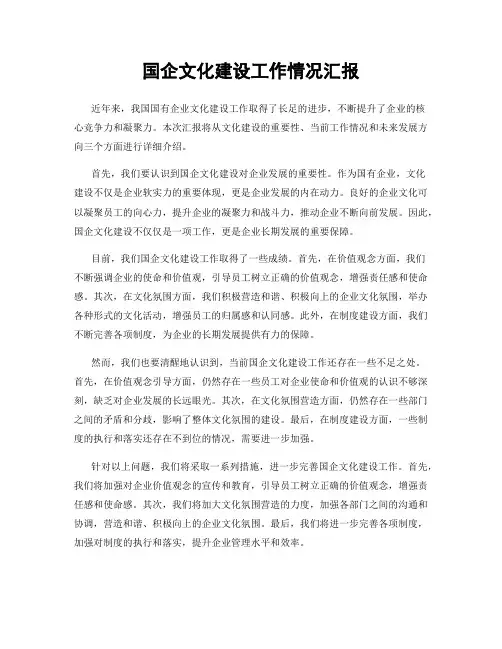 国企文化建设工作情况汇报

近年来，我国国有企业文化建设工作取得了长足的进步，不断提升了企业的核心竞争力和凝聚力。本次汇报将从文化建设的重要性、当前工作情况和未来发展方向三个方面进行详细介绍。

首先，我们要认识到国企文化建设对企业发展的重要性。作为国有企业，文化建设不仅是企业软实力的重要体现，更是企业发展的内在动力。良好的企业文化可以凝聚员工的向心力，提升企业的凝聚力和战斗力，推动企业不断向前发展。因此，国企文化建设不仅仅是一项工作，更是企业长期发展的重要保障。

目前，我们国企文化建设工作取得了一些成绩。首先，在价值观念方面，我们不断强调企业的使命和价值观，引导员工树立正确的价值观念，增强责任感和使命感。其次，在文化氛围方面，我们积极营造和谐、积极向上的企业文化氛围，举办各种形式的文化活动，增强员工的归属感和认同感。此外，在制度建设方面，我们不断完善各项制度，为企业的长期发展提供有力的保障。

然而，我们也要清醒地认识到，当前国企文化建设工作还存在一些不足之处。首先，在价值观念引导方面，仍然存在一些员工对企业使命和价值观的认识不够深刻，缺乏对企业发展的长远眼光。其次，在文化氛围营造方面，仍然存在一些部门之间的矛盾和分歧，影响了整体文化氛围的建设。最后，在制度建设方面，一些制度的执行和落实还存在不到位的情况，需要进一步加强。

针对以上问题，我们将采取一系列措施，进一步完善国企文化建设工作。首先，我们将加强对企业价值观念的宣传和教育，引导员工树立正确的价值观念，增强责任感和使命感。其次，我们将加大文化氛围营造的力度，加强各部门之间的沟通和协调，营造和谐、积极向上的企业文化氛围。最后，我们将进一步完善各项制度，加强对制度的执行和落实，提升企业管理水平和效率。